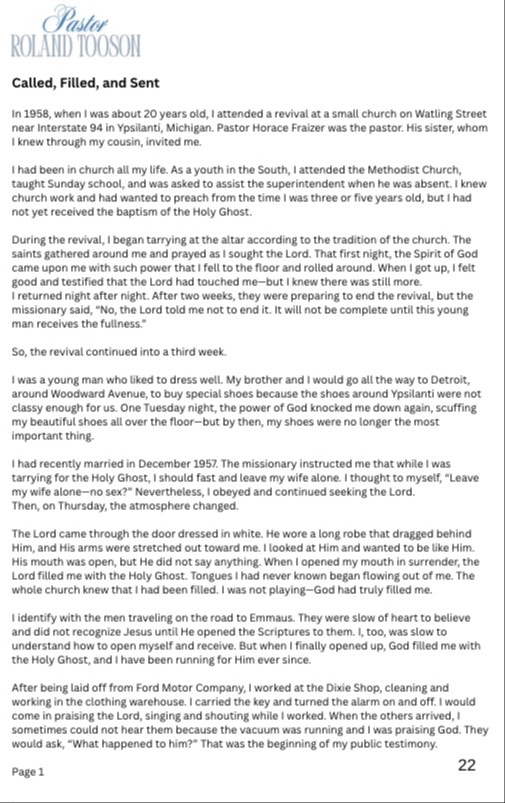 Pastor
ROLAND TOOSON

Called, Filled, and Sent

In 1958, when I was about 20 years old, I attended a revival at a small church on Watling Street near Interstate 94 in Ypsilanti, Michigan. Pastor Horace Fraizer was the pastor. His sister, whom I knew through my cousin, invited me.

I had been in church all my life. As a youth in the South, I attended the Methodist Church, taught Sunday school, and was asked to assist the superintendent when he was absent. I knew church work and had wanted to preach from the time I was three or five years old, but I had not yet received the baptism of the Holy Ghost.

During the revival, I began tarrying at the altar according to the tradition of the church. The saints gathered around me and prayed as I sought the Lord. That first night, the Spirit of God came upon me with such power that I fell to the floor and rolled around. When I got up, I felt good and testified that the Lord had touched me—but I knew there was still more.
I returned night after night. After two weeks, they were preparing to end the revival, but the missionary said, "No, the Lord told me not to end it. It will not be complete until this young man receives the fullness."

So, the revival continued into a third week.

I was a young man who liked to dress well. My brother and I would go all the way to Detroit, around Woodward Avenue, to buy special shoes because the shoes around Ypsilanti were not classy enough for us. One Tuesday night, the power of God knocked me down again, scuffing my beautiful shoes all over the floor—but by then, my shoes were no longer the most important thing.

I had recently married in December 1957. The missionary instructed me that while I was tarrying for the Holy Ghost, I should fast and leave my wife alone. I thought to myself, "Leave my wife alone—no sex?" Nevertheless, I obeyed and continued seeking the Lord.
Then, on Thursday, the atmosphere changed.

The Lord came through the door dressed in white. He wore a long robe that dragged behind Him, and His arms were stretched out toward me. I looked at Him and wanted to be like Him. His mouth was open, but He did not say anything. When I opened my mouth in surrender, the Lord filled me with the Holy Ghost. Tongues I had never known began flowing out of me. The whole church knew that I had been filled. I was not playing—God had truly filled me.

I identify with the men traveling on the road to Emmaus. They were slow of heart to believe and did not recognize Jesus until He opened the Scriptures to them. I, too, was slow to understand how to open myself and receive. But when I finally opened up, God filled me with the Holy Ghost, and I have been running for Him ever since.

After being laid off from Ford Motor Company, I worked at the Dixie Shop, cleaning and working in the clothing warehouse. I carried the key and turned the alarm on and off. I would come in praising the Lord, singing and shouting while I worked. When the others arrived, I sometimes could not hear them because the vacuum was running and I was praising God. They would ask, "What happened to him?" That was the beginning of my public testimony.

Page 1

22